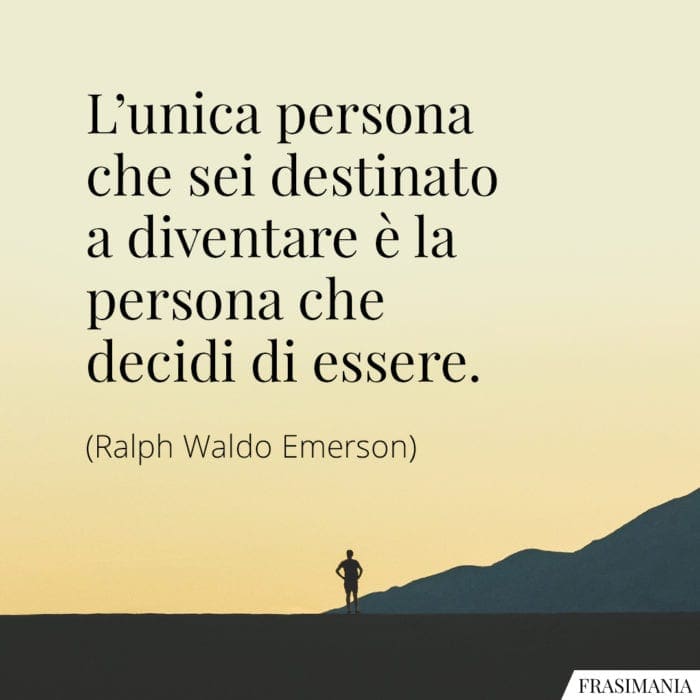 L’unica persona che sei destinato a diventare è la persona che decidi di essere.

(Ralph Waldo Emerson)

FRASIMANIA